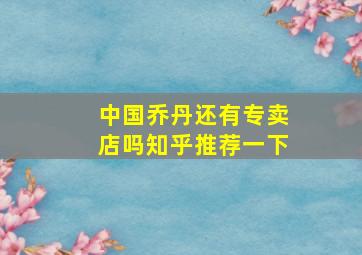 中国乔丹还有专卖店吗知乎推荐一下